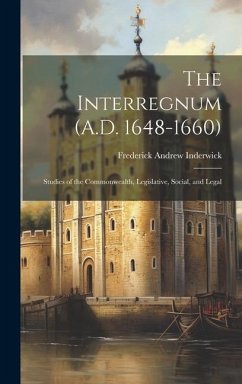 The Interregnum (A.D. 1648-1660)

Frederick Andrew Inderwick

Studies of the Commonwealth, Legislative, Social, and Legal